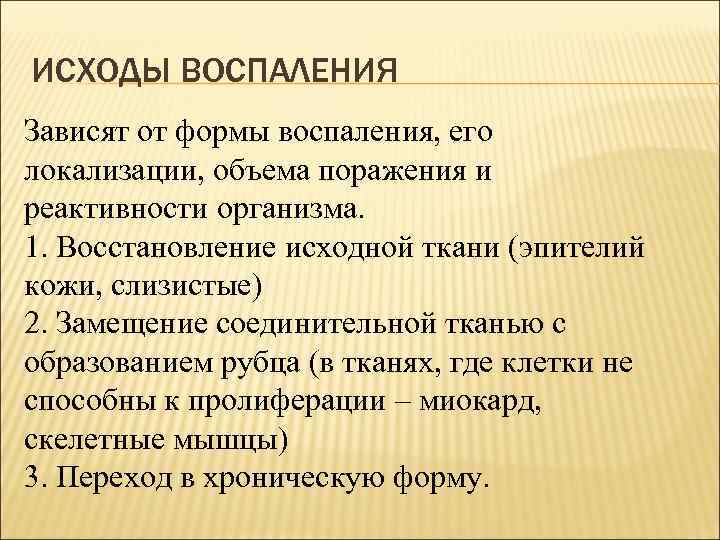 ИСХОДЫ ВОСПАЛЕНИЯ

Зависят от формы воспаления, его локализации, объема поражения и реактивности организма.
1. Восстановление исходной ткани (эпителий кожи, слизистые)
2. Замещение соединительной тканью с образованием рубца (в тканях, где клетки не способны к пролиферации – миокард, скелетные мышцы)
3. Переход в хроническую форму.